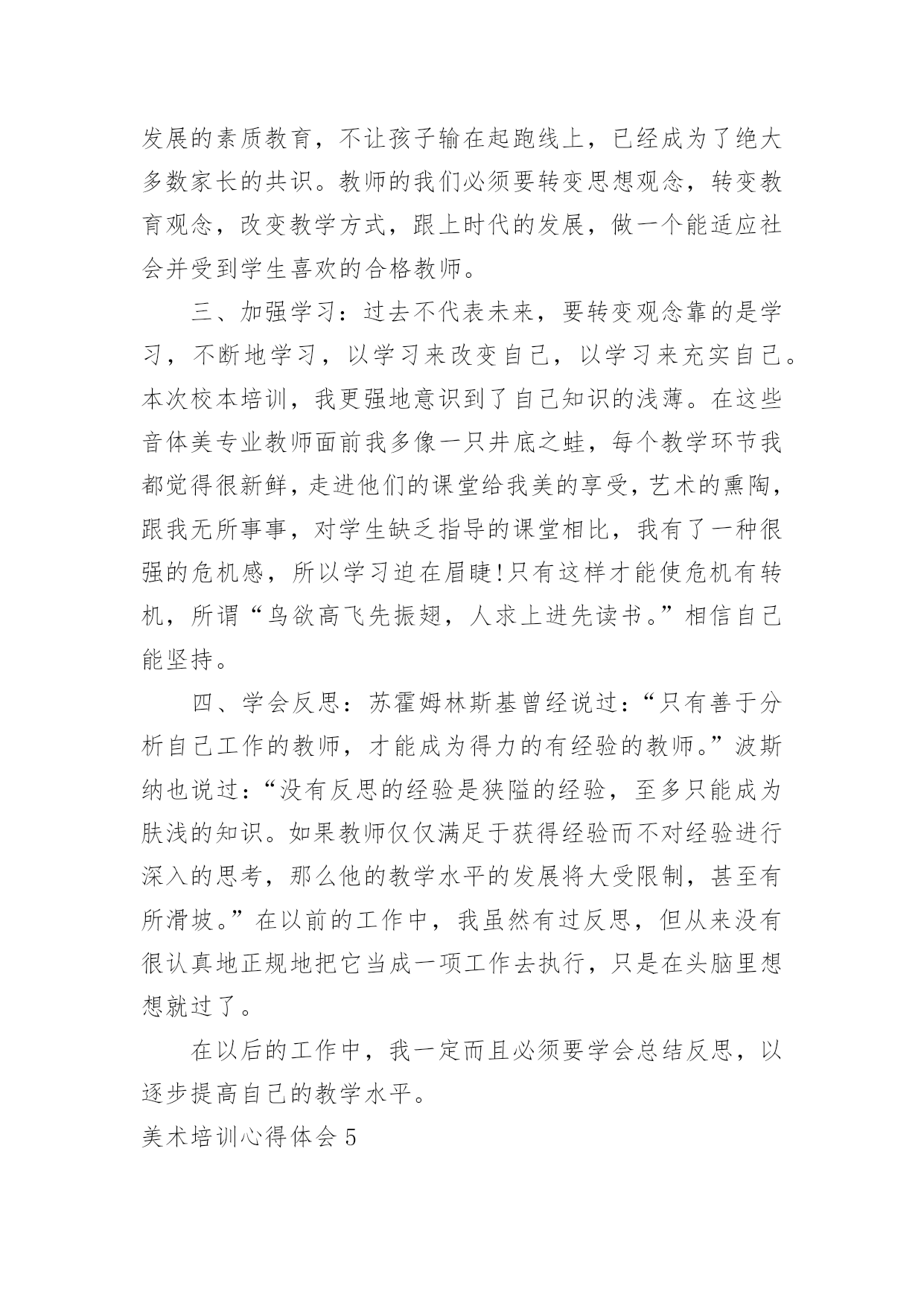 发展的素质教育，不让孩子输在起跑线上，已经成为了绝大多数家长的共识。教师的我们必须要转变思想观念，转变教育观念，改变教学方式，跟上时代的发展，做一个能适应社会并受到学生喜欢的合格教师。

三、加强学习：过去不代表未来，要转变观念靠的是学习，不断地学习，以学习来改变自己，以学习来充实自己。本次校本培训，我更强地意识到了自己知识的浅薄。在这些音体美专业教师面前我多像一只井底之蛙，每个教学环节我都觉得很新鲜，走进他们的课堂给我美的享受，艺术的熏陶，跟我无所事事，对学生缺乏指导的课堂相比，我有了一种很强的危机感，所以学习迫在眉睫!只有这样才能使危机有转机，所谓“鸟欲高飞先振翅，人求上进先读书。”相信自己能坚持。

四、学会反思：苏霍姆林斯基曾经说过：“只有善于分析自己工作的教师，才能成为得力的有经验的教师。”波斯纳也说过：“没有反思的经验是狭隘的经验，至多只能成为肤浅的知识。如果教师仅仅满足于获得经验而不对经验进行深入的思考，那么他的教学水平的发展将大受限制，甚至有所滑坡。”在以前的工作中，我虽然有过反思，但从来没有很认真地正规地把它当成一项工作去执行，只是在头脑里想想就过了。

在以后的工作中，我一定而且必须要学会总结反思，以逐步提高自己的教学水平。

美术培训心得体会 5